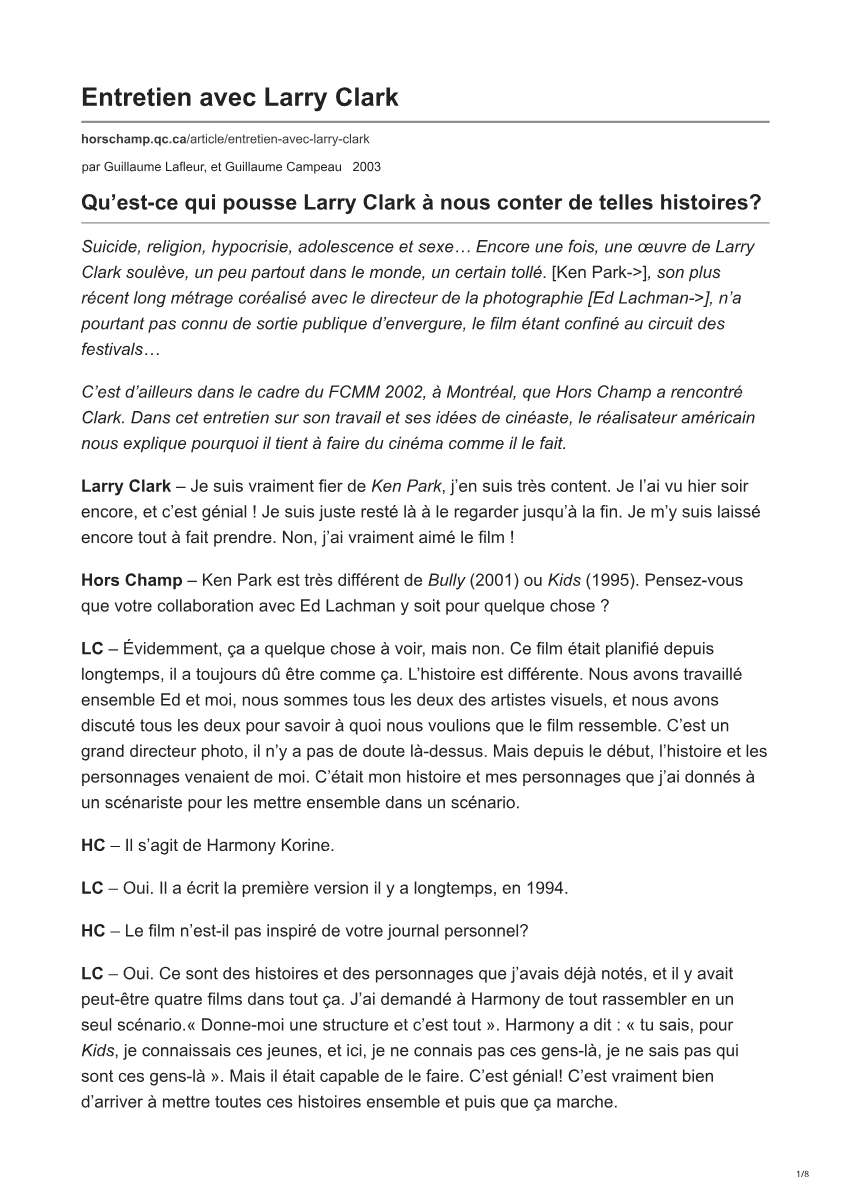 Entretien avec Larry Clark

horschamp.qc.ca/article/entretien-avec-larry-clark

par Guillaume Lafleur, et Guillaume Campeau 2003

Qu'est-ce qui pousse Larry Clark à nous conter de telles histoires?

Suicide, religion, hypocrisie, adolescence et sexe… Encore une fois, une œuvre de Larry Clark soulève, un peu partout dans le monde, un certain tollé. [Ken Park->], son plus récent long métrage coréalisé avec le directeur de la photographie [Ed Lachman->], n'a pourtant pas connu de sortie publique d'envergure, le film étant confiné au circuit des festivals…

C'est d'ailleurs dans le cadre du FCMM 2002, à Montréal, que Hors Champ a rencontré Clark. Dans cet entretien sur son travail et ses idées de cinéaste, le réalisateur américain nous explique pourquoi il tient à faire du cinéma comme il le fait.

Larry Clark – Je suis vraiment fier de Ken Park, j'en suis très content. Je l'ai vu hier soir encore, et c'est génial ! Je suis juste resté là à le regarder jusqu'à la fin. Je m'y suis laissé encore tout à fait prendre. Non, j'ai vraiment aimé le film !

Hors Champ – Ken Park est très différent de Bully (2001) ou Kids (1995). Pensez-vous que votre collaboration avec Ed Lachman y soit pour quelque chose ?

LC – Évidemment, ça a quelque chose à voir, mais non. Ce film était planifié depuis longtemps, il a toujours dû être comme ça. L'histoire est différente. Nous avons travaillé ensemble Ed et moi, nous sommes tous les deux des artistes visuels, et nous avons discuté tous les deux pour savoir à quoi nous voulions que le film ressemble. C'est un grand directeur photo, il n'y a pas de doute là-dessus. Mais depuis le début, l'histoire et les personnages venaient de moi. C'était mon histoire et mes personnages que j'ai donnés à un scénariste pour les mettre ensemble dans un scénario.

HC – Il s'agit de Harmony Korine.

LC – Oui. Il a écrit la première version il y a longtemps, en 1994.

HC – Le film n'est-il pas inspiré de votre journal personnel?

LC – Oui. Ce sont des histoires et des personnages que j'avais déjà notés, et il y avait peut-être quatre films dans tout ça. J'ai demandé à Harmony de tout rassembler en un seul scénario.« Donne-moi une structure et c'est tout ». Harmony a dit : « tu sais, pour Kids, je connaissais ces jeunes, et ici, je ne connais pas ces gens-là, je ne sais pas qui sont ces gens-là ». Mais il était capable de le faire. C'est génial! C'est vraiment bien d'arriver à mettre toutes ces histoires ensemble et puis que ça marche.

1/8